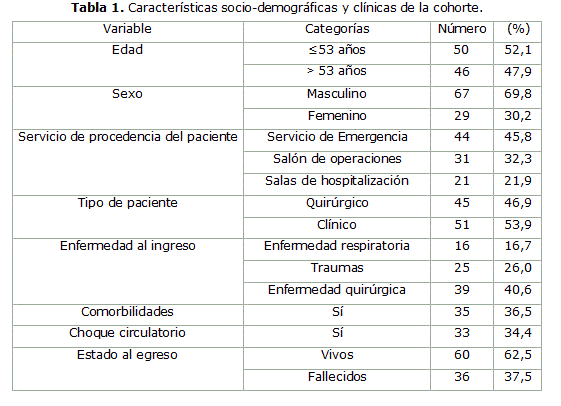 **Tabla 1.** Características socio-demográficas y clínicas de la cohorte.

| Variable | Categorías | Número | (%) |
|---|---|---|---|
| Edad | ≤53 años | 50 | 52,1 |
| | > 53 años | 46 | 47,9 |
| Sexo | Masculino | 67 | 69,8 |
| | Femenino | 29 | 30,2 |
| Servicio de procedencia del paciente | Servicio de Emergencia | 44 | 45,8 |
| | Salón de operaciones | 31 | 32,3 |
| | Salas de hospitalización | 21 | 21,9 |
| Tipo de paciente | Quirúrgico | 45 | 46,9 |
| | Clínico | 51 | 53,9 |
| Enfermedad al ingreso | Enfermedad respiratoria | 16 | 16,7 |
| | Traumas | 25 | 26,0 |
| | Enfermedad quirúrgica | 39 | 40,6 |
| Comorbilidades | Sí | 35 | 36,5 |
| Choque circulatorio | Sí | 33 | 34,4 |
| Estado al egreso | Vivos | 60 | 62,5 |
| | Fallecidos | 36 | 37,5 |